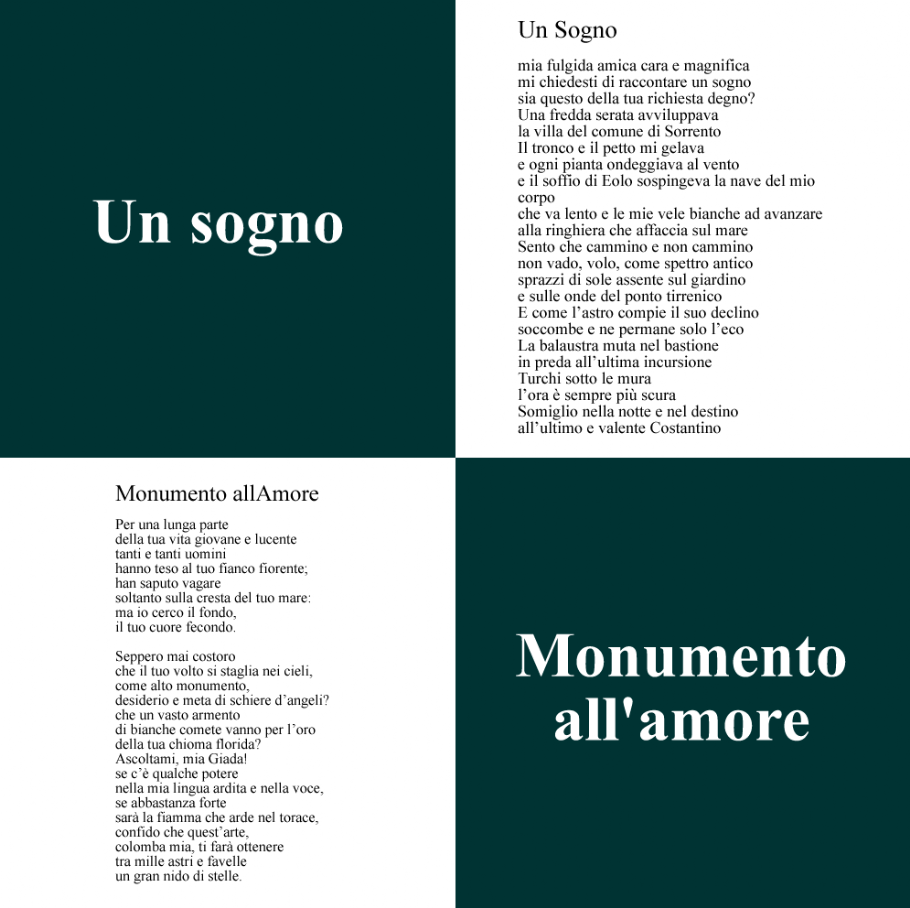 Un sogno

Un Sogno

mia fulgida amica cara e magnifica
mi chiedesti di raccontare un sogno
sia questo della tua richiesta degno?
Una fredda serata avviluppava
la villa del comune di Sorrento
Il tronco e il petto mi gelava
e ogni pianta ondeggiava al vento
e il soffio di Eolo sospingeva la nave del mio corpo
che va lento e le mie vele bianche ad avanzare
alla ringhiera che affaccia sul mare
Sento che cammino e non cammino
non vado, volo, come spettro antico
sprazzi di sole assente sul giardino
e sulle onde del ponto tirrenico
E come l'astro compie il suo declino
soccombe e ne permane solo l'eco
La balaustra muta nel bastione
in preda all'ultima incursione
Turchi sotto le mura
l'ora è sempre più scura
Somiglio nella notte e nel destino
all'ultimo e valente Costantino

Monumento allAmore

Per una lunga parte
della tua vita giovane e lucente
tanti e tanti uomini
hanno teso al tuo fianco fiorente;
han saputo vagare
soltanto sulla cresta del tuo mare:
ma io cerco il fondo,
il tuo cuore fecondo.

Seppero mai costoro
che il tuo volto si staglia nei cieli,
come alto monumento,
desiderio e meta di schiere d'angeli?
che un vasto armento
di bianche comete vanno per l'oro
della tua chioma florida?
Ascoltami, mia Giada!
se c'è qualche potere
nella mia lingua ardita e nella voce,
se abbastanza forte
sarà la fiamma che arde nel torace,
confido che quest'arte,
colomba mia, ti farà ottenere
tra mille astri e favelle
un gran nido di stelle.

Monumento all'amore